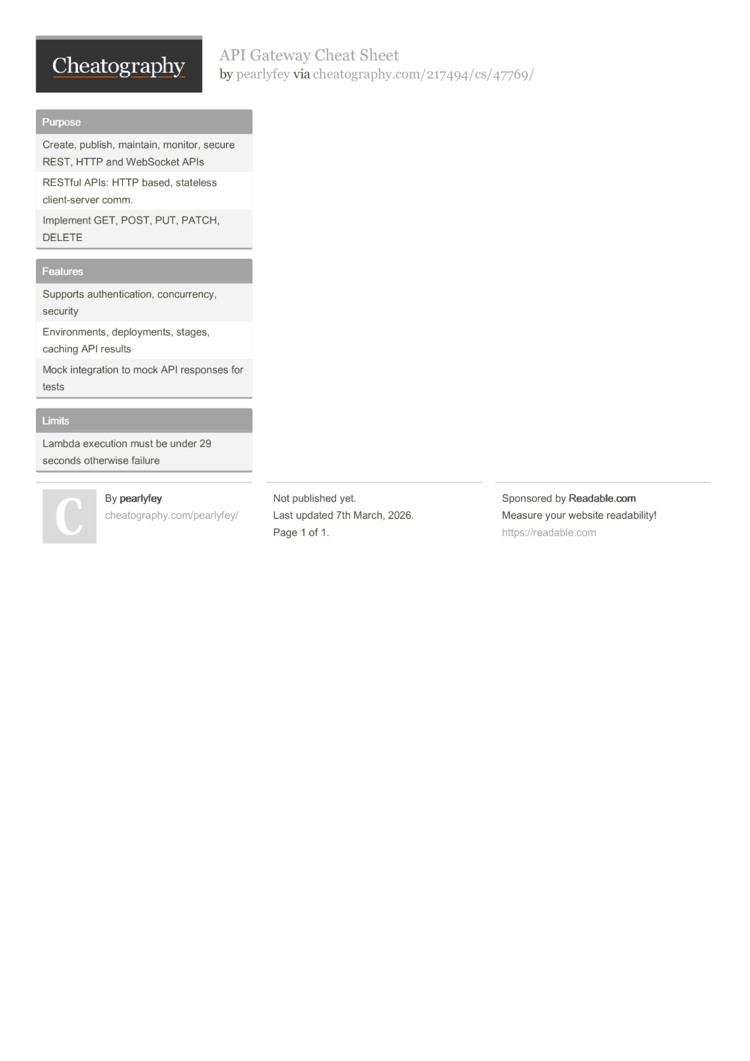 Cheatography

API Gateway Cheat Sheet
by pearlyfey via cheatography.com/217494/cs/47769/

Purpose

Create, publish, maintain, monitor, secure REST, HTTP and WebSocket APIs

RESTful APIs: HTTP based, stateless client-server comm.

Implement GET, POST, PUT, PATCH, DELETE

Features

Supports authentication, concurrency, security

Environments, deployments, stages, caching API results

Mock integration to mock API responses for tests

Limits

Lambda execution must be under 29 seconds otherwise failure

C

By pearlyfey
cheatography.com/pearlyfey/

Not published yet.
Last updated 7th March, 2026.
Page 1 of 1.

Sponsored by Readable.com
Measure your website readability!
https://readable.com